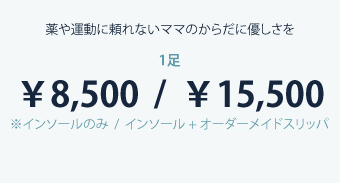 薬や運動に頼れないママのからだに優しさを

1足

￥8,500 / ￥15,500

※インソールのみ / インソール + オーダーメイドスリッパ